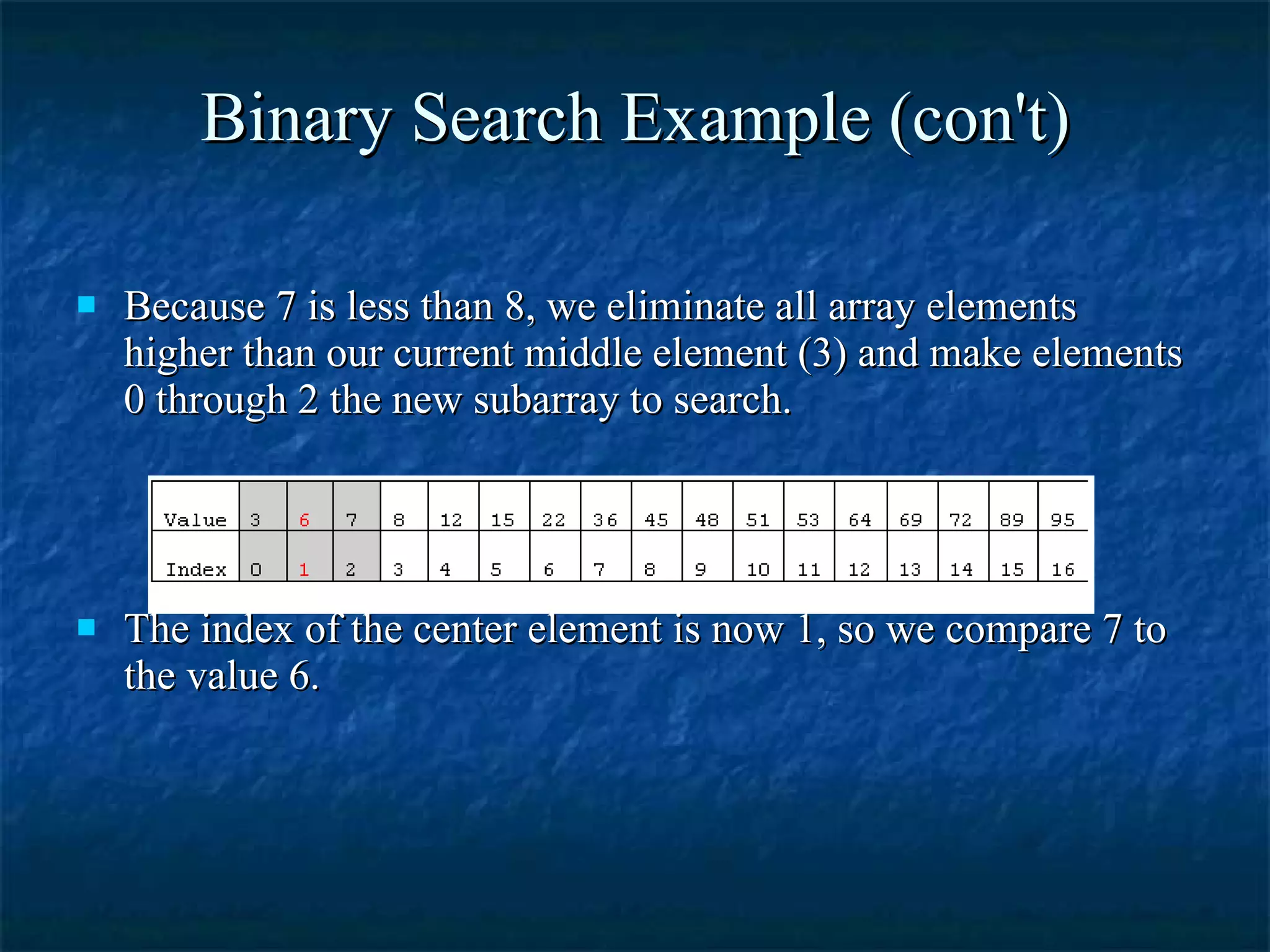 Binary Search Example (con't)

Because 7 is less than 8, we eliminate all array elements higher than our current middle element (3) and make elements 0 through 2 the new subarray to search.

| Value | 3 | 6 | 7 | 8 | 12 | 15 | 22 | 36 | 45 | 48 | 51 | 53 | 64 | 69 | 72 | 89 | 95 |
|---|---|---|---|---|---|---|---|---|---|---|---|---|---|---|---|---|---|
| Index | 0 | 1 | 2 | 3 | 4 | 5 | 6 | 7 | 8 | 9 | 10 | 11 | 12 | 13 | 14 | 15 | 16 |

The index of the center element is now 1, so we compare 7 to the value 6.